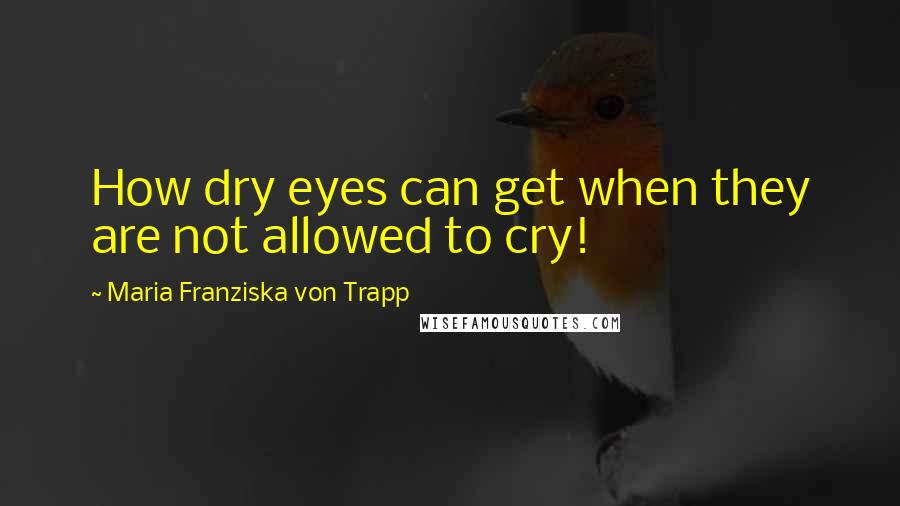 How dry eyes can get when they are not allowed to cry!

~ Maria Franziska von Trapp

WISEFAMOUSQUOTES.COM